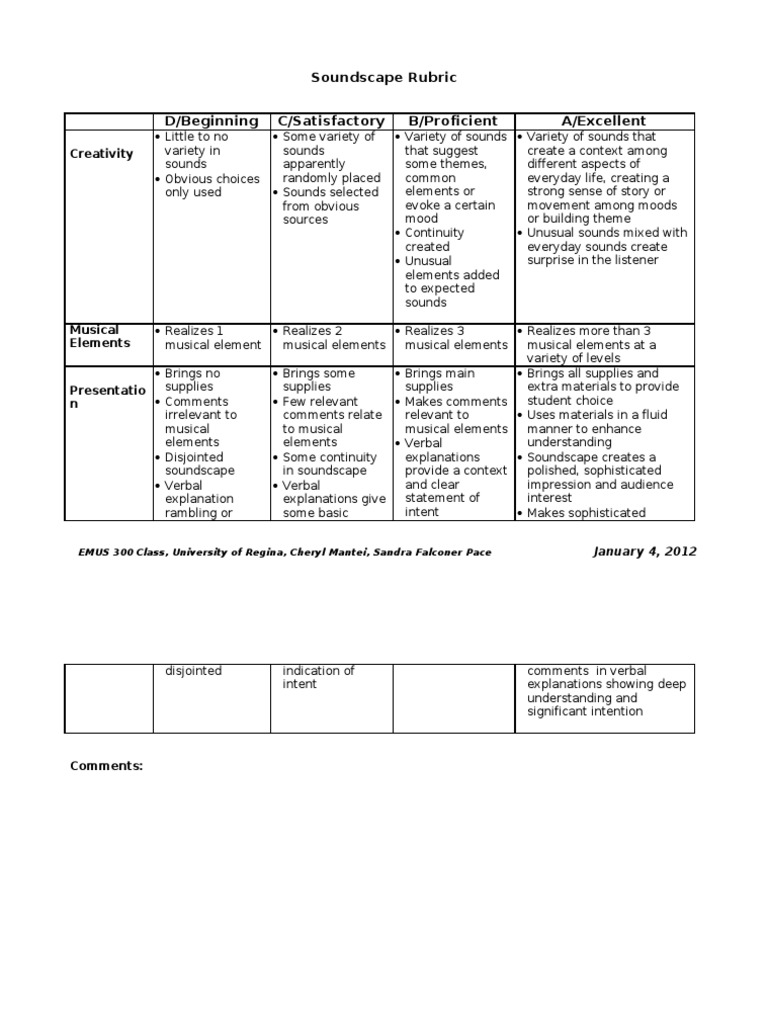 Soundscape Rubric

| | D/Beginning | C/Satisfactory | B/Proficient | A/Excellent |
|---|---|---|---|---|
| Creativity | • Little to no variety in sounds • Obvious choices only used | • Some variety of sounds apparently randomly placed • Sounds selected from obvious sources | • Variety of sounds that suggest some themes, common elements or evoke a certain mood • Continuity created • Unusual elements added to expected sounds | • Variety of sounds that create a context among different aspects of everyday life, creating a strong sense of story or movement among moods or building theme • Unusual sounds mixed with everyday sounds create surprise in the listener |
| Musical Elements | • Realizes 1 musical element | • Realizes 2 musical elements | • Realizes 3 musical elements | • Realizes more than 3 musical elements at a variety of levels |
| Presentation | • Brings no supplies • Comments irrelevant to musical elements • Disjointed soundscape • Verbal explanation rambling or | • Brings some supplies • Few relevant comments relate to musical elements • Some continuity in soundscape • Verbal explanations give some basic | • Brings main supplies • Makes comments relevant to musical elements • Verbal explanations provide a context and clear statement of intent | • Brings all supplies and extra materials to provide student choice • Uses materials in a fluid manner to enhance understanding • Soundscape creates a polished, sophisticated impression and audience interest • Makes sophisticated |

EMUS 300 Class, University of Regina, Cheryl Mantei, Sandra Falconer Pace

January 4, 2012

| | | | | |
|---|---|---|---|---|
| | disjointed | indication of intent | | comments in verbal explanations showing deep understanding and significant intention |

Comments: